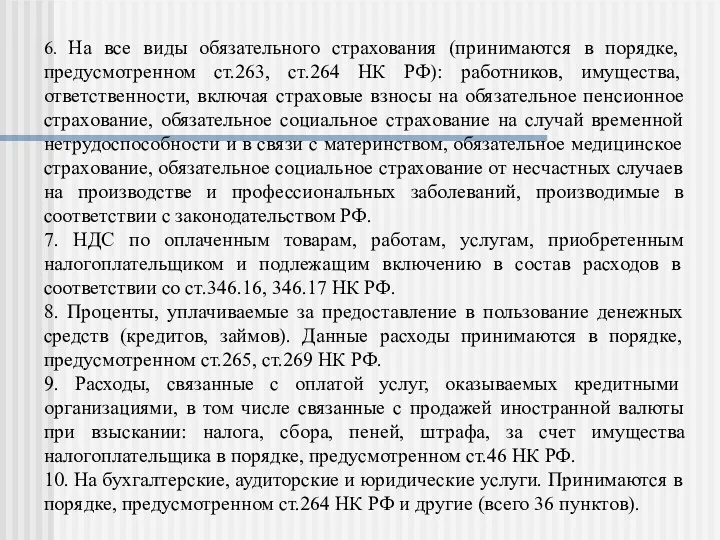 6. На все виды обязательного страхования (принимаются в порядке, предусмотренном ст.263, ст.264 НК РФ): работников, имущества, ответственности, включая страховые взносы на обязательное пенсионное страхование, обязательное социальное страхование на случай временной нетрудоспособности и в связи с материнством, обязательное медицинское страхование, обязательное социальное страхование от несчастных случаев на производстве и профессиональных заболеваний, производимые в соответствии с законодательством РФ.
7. НДС по оплаченным товарам, работам, услугам, приобретенным налогоплательщиком и подлежащим включению в состав расходов в соответствии со ст.346.16, 346.17 НК РФ.
8. Проценты, уплачиваемые за предоставление в пользование денежных средств (кредитов, займов). Данные расходы принимаются в порядке, предусмотренном ст.265, ст.269 НК РФ.
9. Расходы, связанные с оплатой услуг, оказываемых кредитными организациями, в том числе связанные с продажей иностранной валюты при взыскании: налога, сбора, пеней, штрафа, за счет имущества налогоплательщика в порядке, предусмотренном ст.46 НК РФ.
10. На бухгалтерские, аудиторские и юридические услуги. Принимаются в порядке, предусмотренном ст.264 НК РФ и другие (всего 36 пунктов).